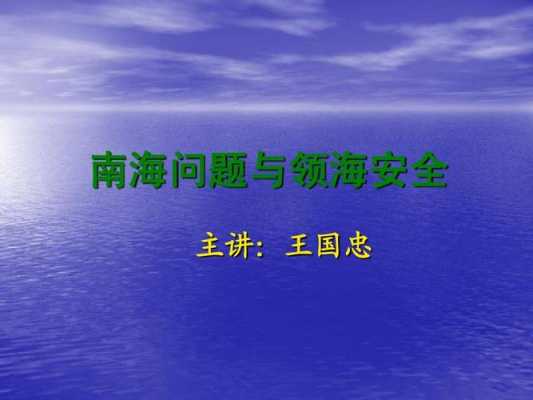 南海问题与领海安全

主讲：王国忠